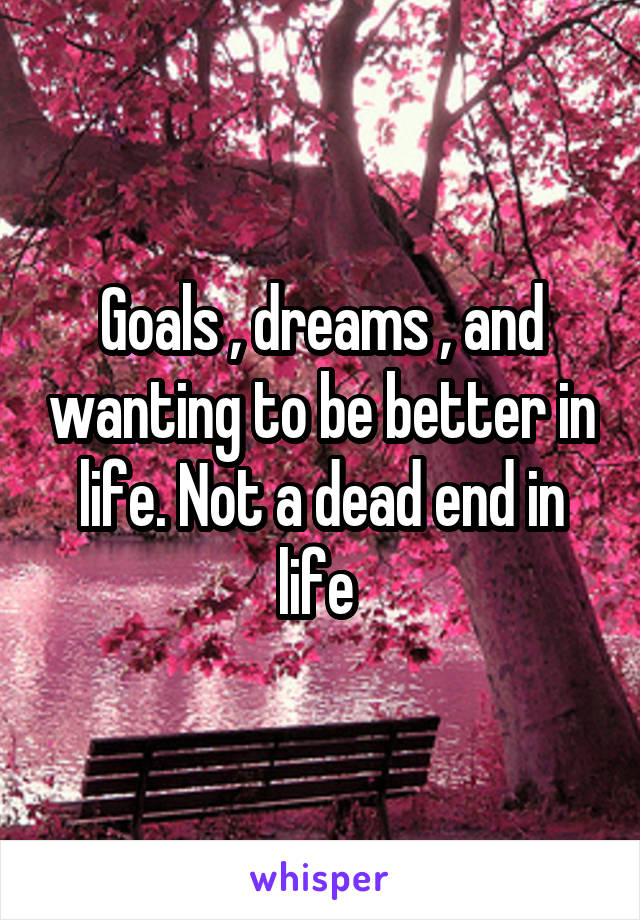 Goals , dreams , and wanting to be better in life. Not a dead end in life

whisper